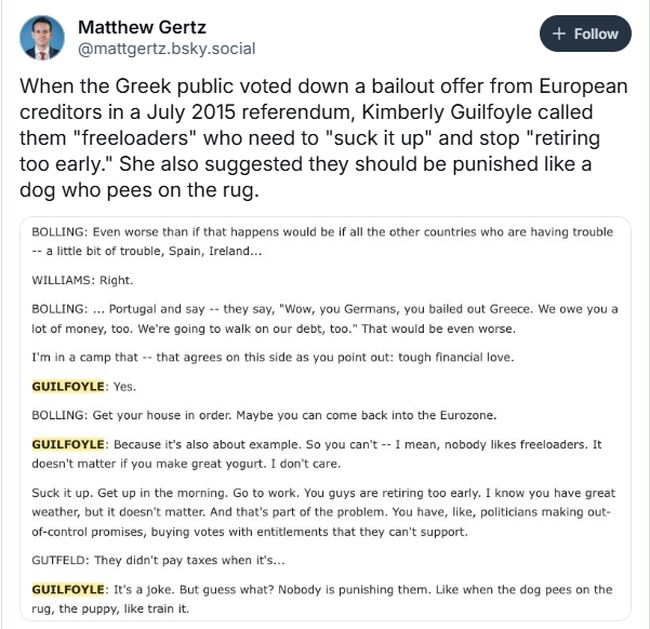 Matthew Gertz
@mattgertz.bsky.social

+ Follow

When the Greek public voted down a bailout offer from European creditors in a July 2015 referendum, Kimberly Guilfoyle called them "freeloaders" who need to "suck it up" and stop "retiring too early." She also suggested they should be punished like a dog who pees on the rug.

BOLLING: Even worse than if that happens would be if all the other countries who are having trouble -- a little bit of trouble, Spain, Ireland...

WILLIAMS: Right.

BOLLING: ... Portugal and say -- they say, "Wow, you Germans, you bailed out Greece. We owe you a lot of money, too. We're going to walk on our debt, too." That would be even worse.

I'm in a camp that -- that agrees on this side as you point out: tough financial love.

GUILFOYLE: Yes.

BOLLING: Get your house in order. Maybe you can come back into the Eurozone.

GUILFOYLE: Because it's also about example. So you can't -- I mean, nobody likes freeloaders. It doesn't matter if you make great yogurt. I don't care.

Suck it up. Get up in the morning. Go to work. You guys are retiring too early. I know you have great weather, but it doesn't matter. And that's part of the problem. You have, like, politicians making out-of-control promises, buying votes with entitlements that they can't support.

GUTFELD: They didn't pay taxes when it's...

GUILFOYLE: It's a joke. But guess what? Nobody is punishing them. Like when the dog pees on the rug, the puppy, like train it.